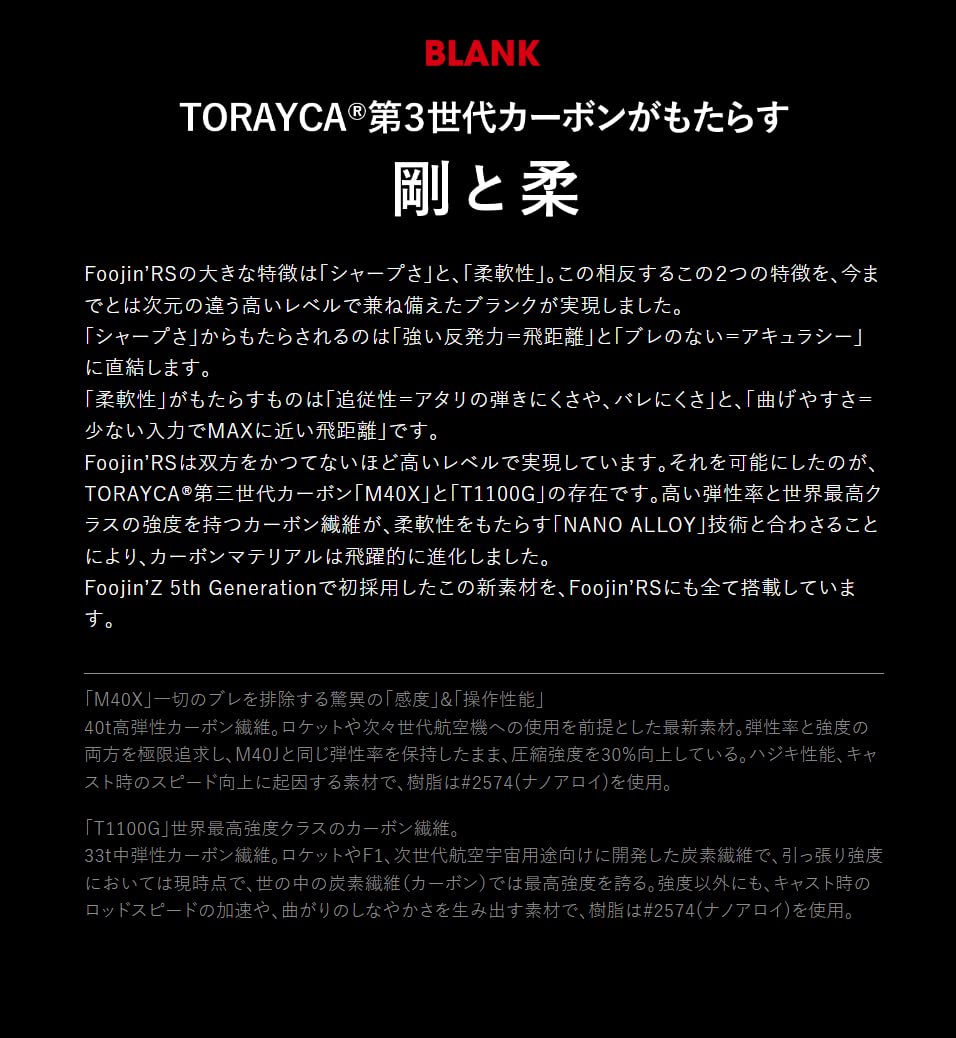 BLANK

TORAYCA®第3世代カーボンがもたらす
剛と柔

Foojin'RSの大きな特徴は「シャープさ」と、「柔軟性」。この相反するこの2つの特徴を、今までとは次元の違う高いレベルで兼ね備えたブランクが実現しました。
「シャープさ」からもたらされるのは「強い反発力＝飛距離」と「ブレのない＝アキュラシー」に直結します。
「柔軟性」がもたらすものは「追従性＝アタリの弾きにくさや、バレにくさ」と、「曲げやすさ＝少ない入力でMAXに近い飛距離」です。
Foojin'RSは双方をかつてないほど高いレベルで実現しています。それを可能にしたのが、TORAYCA®第三世代カーボン「M40X」と「T1100G」の存在です。高い弾性率と世界最高クラスの強度を持つカーボン繊維が、柔軟性をもたらす「NANO ALLOY」技術と合わさることにより、カーボンマテリアルは飛躍的に進化しました。
Foojin'Z 5th Generationで初採用したこの新素材を、Foojin'RSにも全て搭載しています。

「M40X」一切のブレを排除する驚異の「感度」&「操作性能」
40t高弾性カーボン繊維。ロケットや次々世代航空機への使用を前提とした最新素材。弾性率と強度の両方を極限追求し、M40Jと同じ弾性率を保持したまま、圧縮強度を30%向上している。ハジキ性能、キャスト時のスピード向上に起因する素材で、樹脂は#2574(ナノアロイ)を使用。

「T1100G」世界最高強度クラスのカーボン繊維。
33t中弾性カーボン繊維。ロケットやF1、次世代航空宇宙用途向けに開発した炭素繊維で、引っ張り強度においては現時点で、世の中の炭素繊維(カーボン)では最高強度を誇る。強度以外にも、キャスト時のロッドスピードの加速や、曲がりのしなやかさを生み出す素材で、樹脂は#2574(ナノアロイ)を使用。